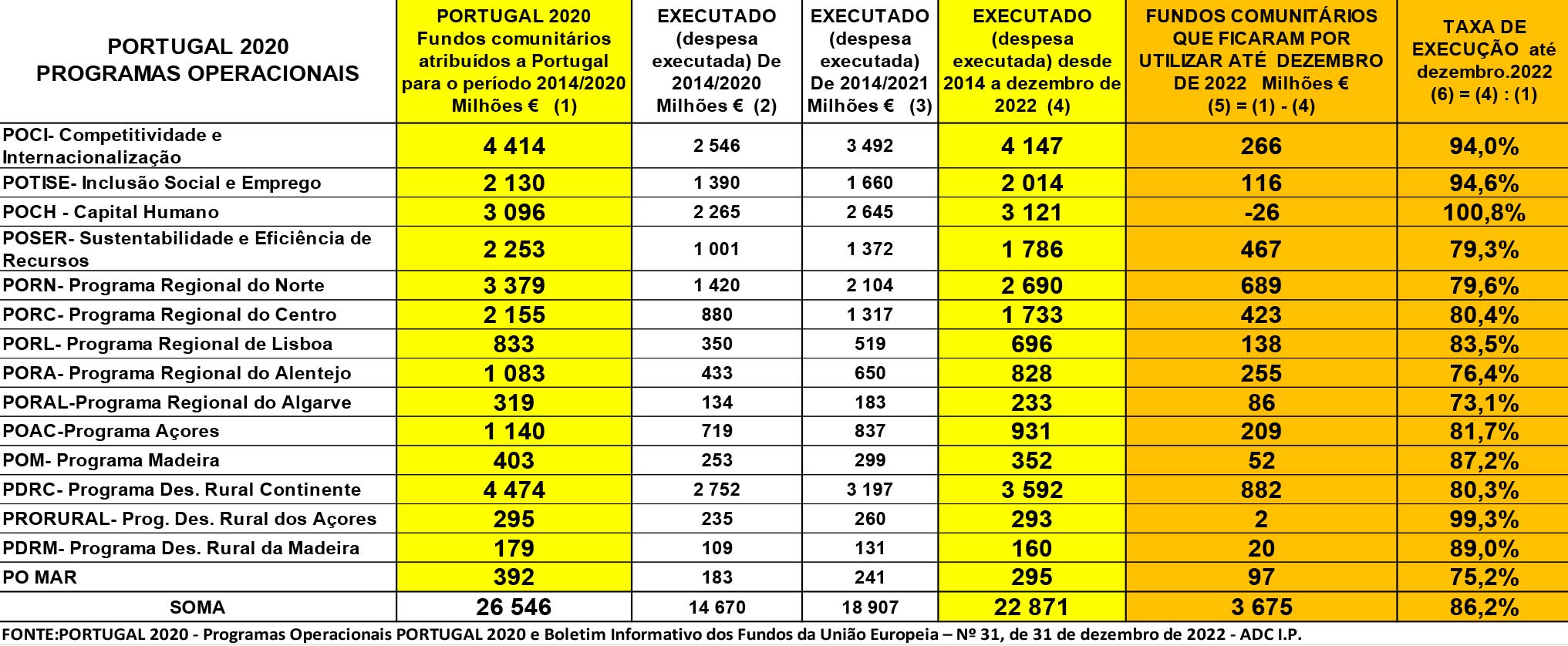 | PORTUGAL 2020 PROGRAMAS OPERACIONAIS | PORTUGAL 2020 Fundos comunitários atribuídos a Portugal para o período 2014/2020 Milhões € (1) | EXECUTADO (despesa executada) De 2014/2020 Milhões € (2) | EXECUTADO (despesa executada) De 2014/2021 Milhões € (3) | EXECUTADO (despesa executada) desde 2014 a dezembro de 2022 (4) | FUNDOS COMUNITÁRIOS QUE FICARAM POR UTILIZAR ATÉ DEZEMBRO DE 2022 Milhões € (5) = (1) - (4) | TAXA DE EXECUÇÃO até dezembro.2022 (6) = (4) : (1) |
|---|---|---|---|---|---|---|
| POCI- Competitividade e Internacionalização | 4 414 | 2 546 | 3 492 | 4 147 | 266 | 94,0% |
| POTISE- Inclusão Social e Emprego | 2 130 | 1 390 | 1 660 | 2 014 | 116 | 94,6% |
| POCH - Capital Humano | 3 096 | 2 265 | 2 645 | 3 121 | -26 | 100,8% |
| POSER- Sustentabilidade e Eficiência de Recursos | 2 253 | 1 001 | 1 372 | 1 786 | 467 | 79,3% |
| PORN- Programa Regional do Norte | 3 379 | 1 420 | 2 104 | 2 690 | 689 | 79,6% |
| PORC- Programa Regional do Centro | 2 155 | 880 | 1 317 | 1 733 | 423 | 80,4% |
| PORL- Programa Regional de Lisboa | 833 | 350 | 519 | 696 | 138 | 83,5% |
| PORA- Programa Regional do Alentejo | 1 083 | 433 | 650 | 828 | 255 | 76,4% |
| PORAL-Programa Regional do Algarve | 319 | 134 | 183 | 233 | 86 | 73,1% |
| POAC-Programa Açores | 1 140 | 719 | 837 | 931 | 209 | 81,7% |
| POM- Programa Madeira | 403 | 253 | 299 | 352 | 52 | 87,2% |
| PDRC- Programa Des. Rural Continente | 4 474 | 2 752 | 3 197 | 3 592 | 882 | 80,3% |
| PRORURAL- Prog. Des. Rural dos Açores | 295 | 235 | 260 | 293 | 2 | 99,3% |
| PDRM- Programa Des. Rural da Madeira | 179 | 109 | 131 | 160 | 20 | 89,0% |
| PO MAR | 392 | 183 | 241 | 295 | 97 | 75,2% |
| SOMA | 26 546 | 14 670 | 18 907 | 22 871 | 3 675 | 86,2% |

FONTE:PORTUGAL 2020 - Programas Operacionais PORTUGAL 2020 e Boletim Informativo dos Fundos da União Europeia – Nº 31, de 31 de dezembro de 2022 - ADC I.P.